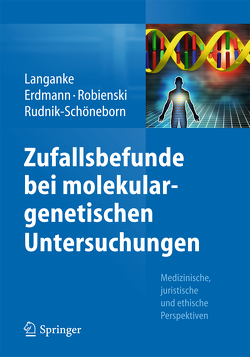 Langanke
Erdmann · Robienski
Rudnik-Schöneborn

Zufallsbefunde bei molekulargenetischen Untersuchungen

Medizinische, juristische und ethische Perspektiven

Springer